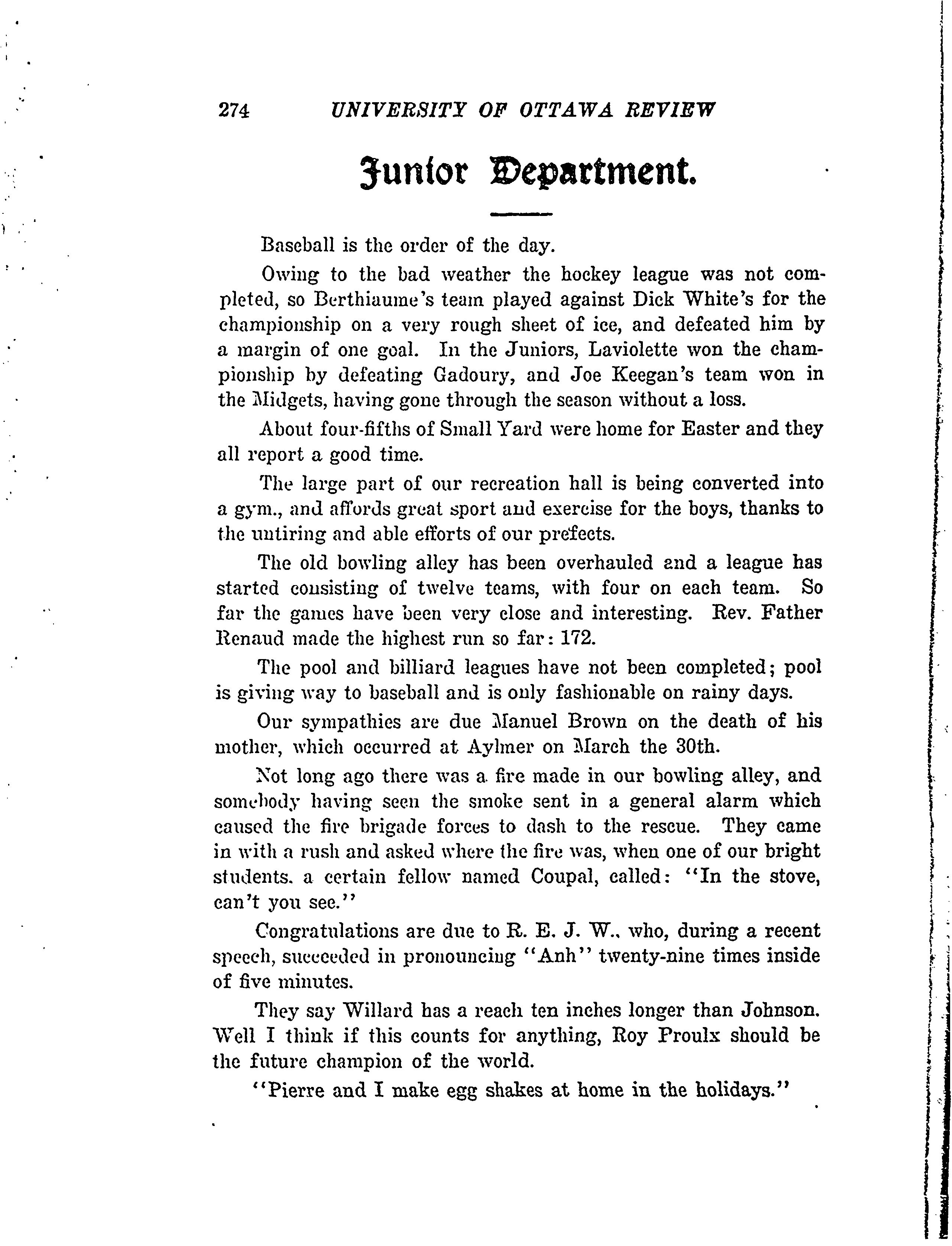 274 UNIVERSITY OF OTTAWA REVIEW

Junior Department.

Baseball is the order of the day.

Owing to the bad weather the hockey league was not completed, so Berthiaume's team played against Dick White's for the championship on a very rough sheet of ice, and defeated him by a margin of one goal. In the Juniors, Laviolette won the championship by defeating Gadoury, and Joe Keegan's team won in the Midgets, having gone through the season without a loss.

About four-fifths of Small Yard were home for Easter and they all report a good time.

The large part of our recreation hall is being converted into a gym., and affords great sport and exercise for the boys, thanks to the untiring and able efforts of our prefects.

The old bowling alley has been overhauled and a league has started consisting of twelve teams, with four on each team. So far the games have been very close and interesting. Rev. Father Renaud made the highest run so far: 172.

The pool and billiard leagues have not been completed; pool is giving way to baseball and is only fashionable on rainy days.

Our sympathies are due Manuel Brown on the death of his mother, which occurred at Aylmer on March the 30th.

Not long ago there was a fire made in our bowling alley, and somebody having seen the smoke sent in a general alarm which caused the fire brigade forces to dash to the rescue. They came in with a rush and asked where the fire was, when one of our bright students. a certain fellow named Coupal, called: "In the stove, can't you see."

Congratulations are due to R. E. J. W., who, during a recent speech, succeeded in pronouncing "Anh" twenty-nine times inside of five minutes.

They say Willard has a reach ten inches longer than Johnson. Well I think if this counts for anything, Roy Proulx should be the future champion of the world.

"Pierre and I make egg shakes at home in the holidays."